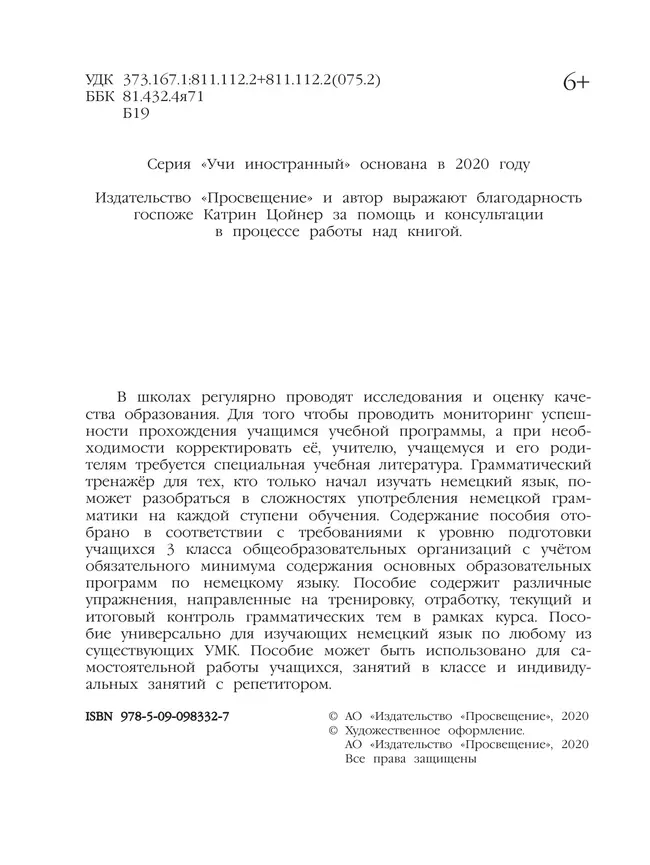 УДК 373.167.1:811.112.2+811.112.2(075.2)
ББК 81.432.4я71
Б19

6+

Серия «Учи иностранный» основана в 2020 году

Издательство «Просвещение» и автор выражают благодарность госпоже Катрин Цойнер за помощь и консультации в процессе работы над книгой.

В школах регулярно проводят исследования и оценку качества образования. Для того чтобы проводить мониторинг успешности прохождения учащимся учебной программы, а при необходимости корректировать её, учителю, учащемуся и его родителям требуется специальная учебная литература. Грамматический тренажёр для тех, кто только начал изучать немецкий язык, поможет разобраться в сложностях употребления немецкой грамматики на каждой ступени обучения. Содержание пособия отобрано в соответствии с требованиями к уровню подготовки учащихся 3 класса общеобразовательных организаций с учётом обязательного минимума содержания основных образовательных программ по немецкому языку. Пособие содержит различные упражнения, направленные на тренировку, отработку, текущий и итоговый контроль грамматических тем в рамках курса. Пособие универсально для изучающих немецкий язык по любому из существующих УМК. Пособие может быть использовано для самостоятельной работы учащихся, занятий в классе и индивидуальных занятий с репетитором.

ISBN 978-5-09-098332-7

© АО «Издательство «Просвещение», 2020
© Художественное оформление.
АО «Издательство «Просвещение», 2020
Все права защищены